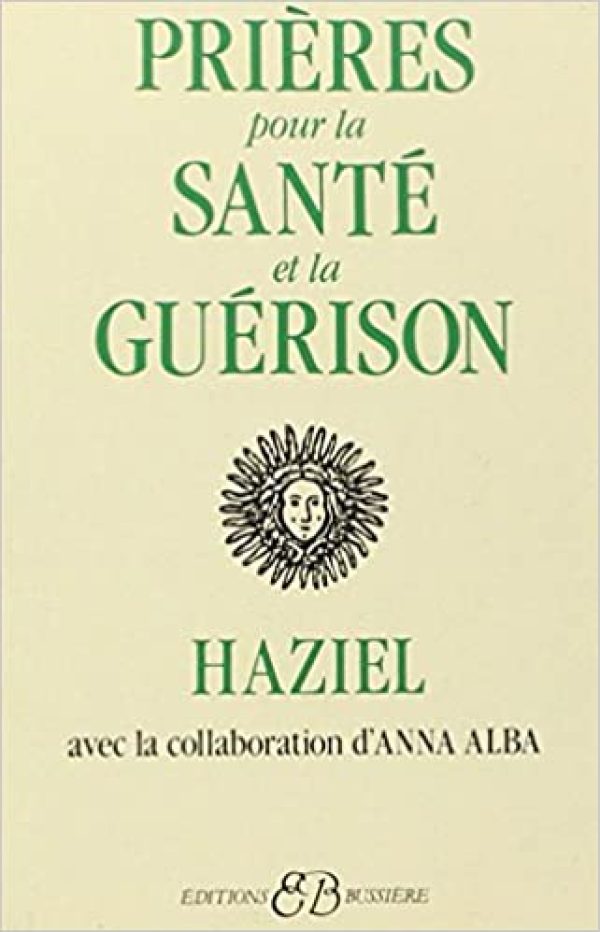 PRIÈRES
pour la
SANTÉ
et la
GUÉRISON

HAZIEL
avec la collaboration d'ANNA ALBA

EDITIONS EB BUSSIÈRE